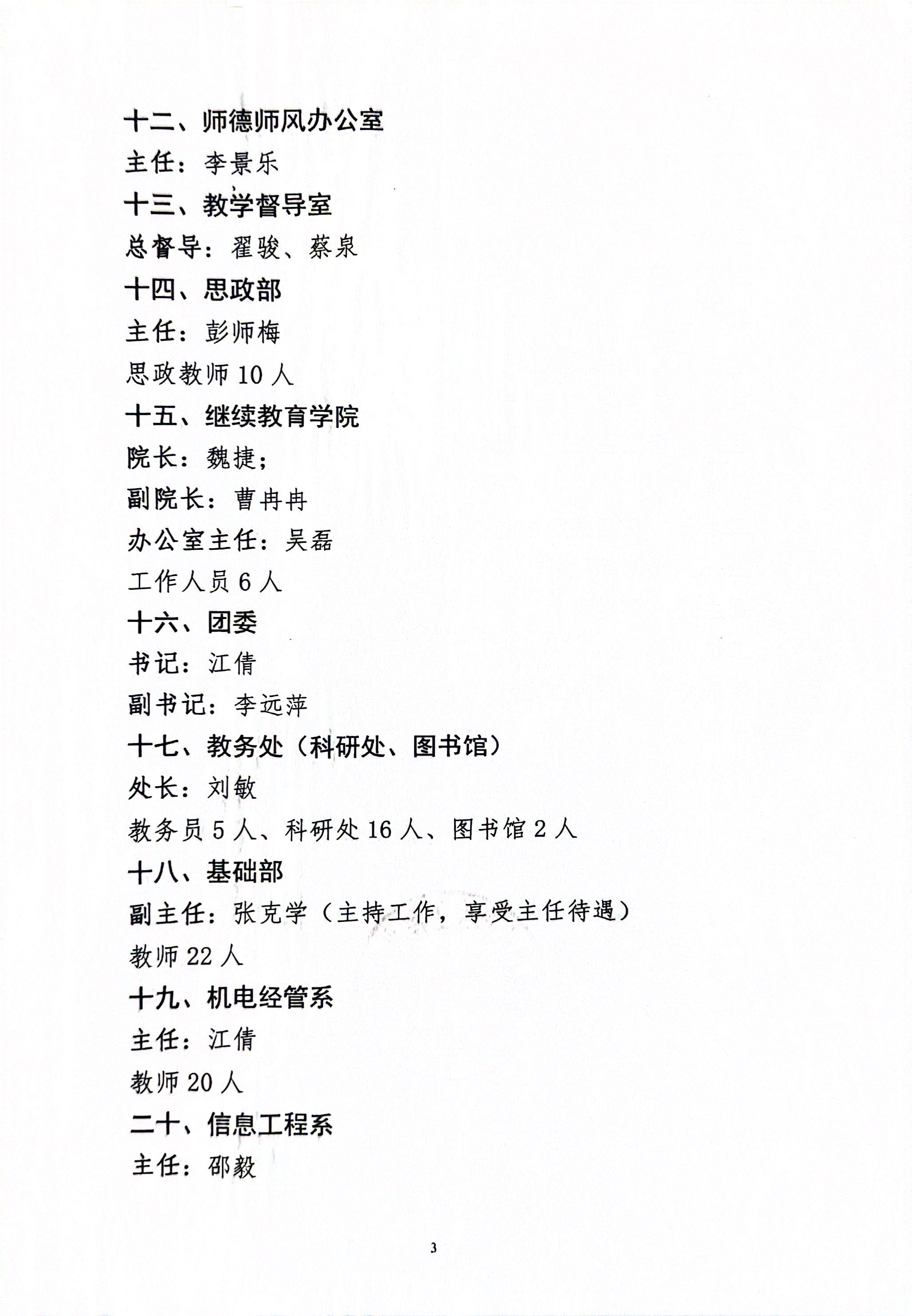 十二、师德师风办公室

主任：李景乐

十三、教学督导室

总督导：翟骏、蔡泉

十四、思政部

主任：彭师梅

思政教师 10 人

十五、继续教育学院

院长：魏捷；

副院长：曹冉冉

办公室主任：吴磊

工作人员 6 人

十六、团委

书记：江倩

副书记：李远萍

十七、教务处（科研处、图书馆）

处长：刘敏

教务员 5 人、科研处 16 人、图书馆 2 人

十八、基础部

副主任：张克学（主持工作，享受主任待遇）

教师 22 人

十九、机电经管系

主任：江倩

教师 20 人

二十、信息工程系

主任：邵毅

3